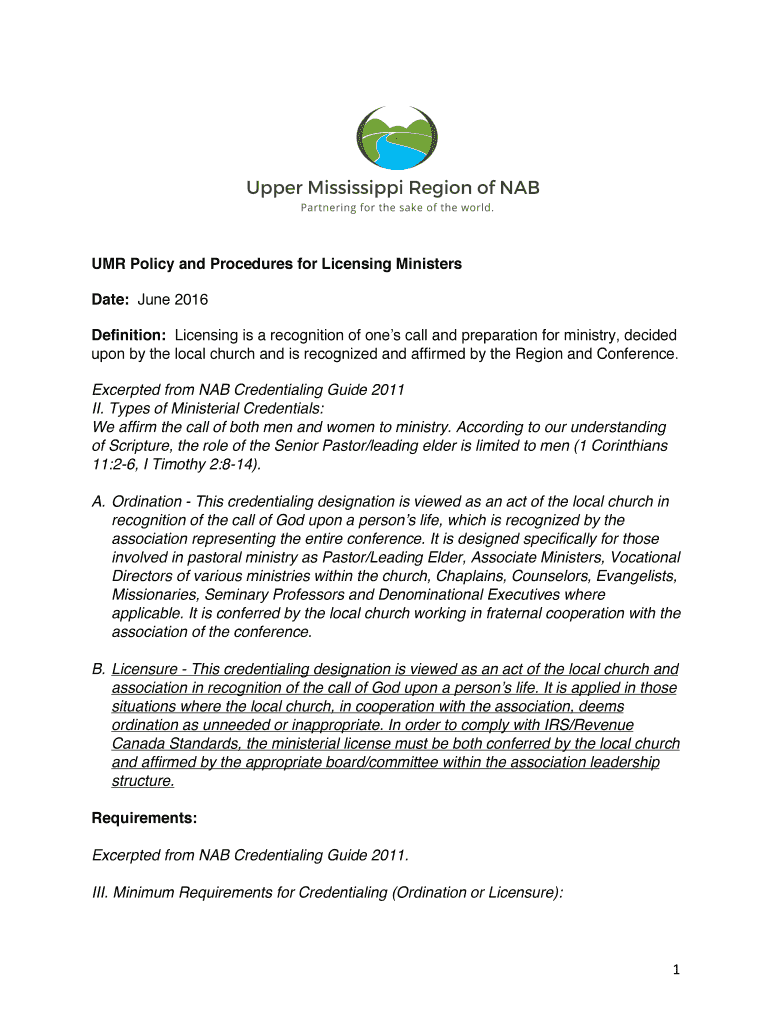 Upper Mississippi Region of NAB
Partnering for the sake of the world.

UMR Policy and Procedures for Licensing Ministers

Date: June 2016

Definition: Licensing is a recognition of one's call and preparation for ministry, decided upon by the local church and is recognized and affirmed by the Region and Conference.

Excerpted from NAB Credentialing Guide 2011
II. Types of Ministerial Credentials:
We affirm the call of both men and women to ministry. According to our understanding of Scripture, the role of the Senior Pastor/leading elder is limited to men (1 Corinthians 11:2-6, I Timothy 2:8-14).

A. Ordination - This credentialing designation is viewed as an act of the local church in recognition of the call of God upon a person's life, which is recognized by the association representing the entire conference. It is designed specifically for those involved in pastoral ministry as Pastor/Leading Elder, Associate Ministers, Vocational Directors of various ministries within the church, Chaplains, Counselors, Evangelists, Missionaries, Seminary Professors and Denominational Executives where applicable. It is conferred by the local church working in fraternal cooperation with the association of the conference.

B. Licensure - This credentialing designation is viewed as an act of the local church and association in recognition of the call of God upon a person's life. It is applied in those situations where the local church, in cooperation with the association, deems ordination as unneeded or inappropriate. In order to comply with IRS/Revenue Canada Standards, the ministerial license must be both conferred by the local church and affirmed by the appropriate board/committee within the association leadership structure.

Requirements:

Excerpted from NAB Credentialing Guide 2011.

III. Minimum Requirements for Credentialing (Ordination or Licensure):

1